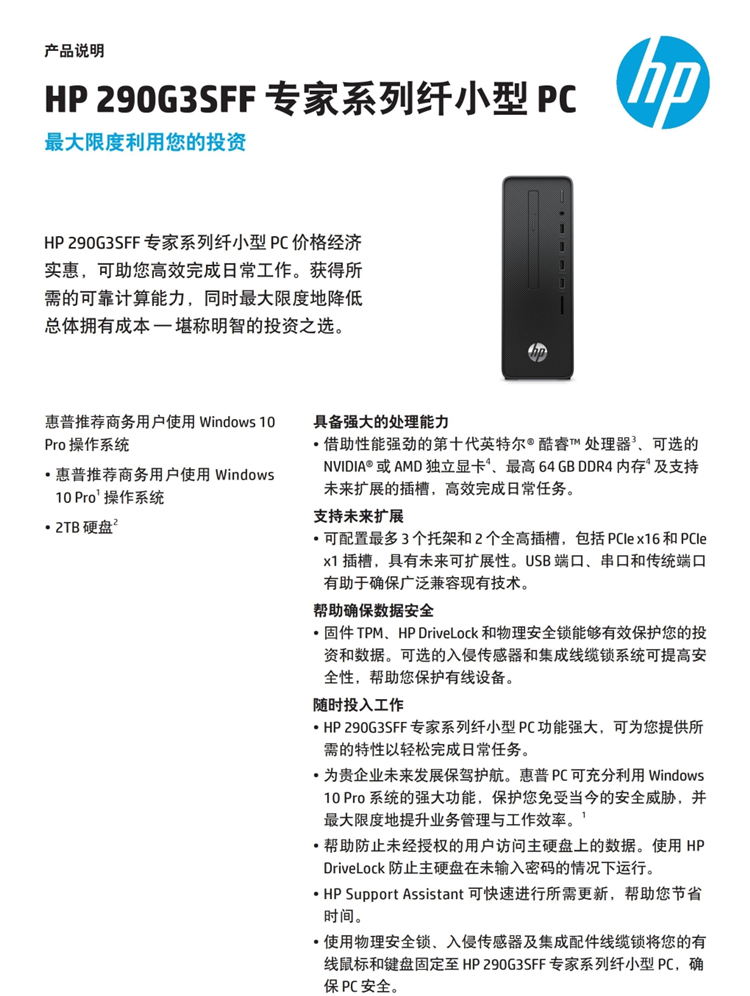 产品说明

HP 290G3SFF 专家系列纤小型 PC

最大限度利用您的投资

HP 290G3SFF 专家系列纤小型 PC 价格经济实惠，可助您高效完成日常工作。获得所需的可靠计算能力，同时最大限度地降低总体拥有成本 — 堪称明智的投资之选。

惠普推荐商务用户使用 Windows 10 Pro 操作系统

• 惠普推荐商务用户使用 Windows 10 Pro$^1$ 操作系统

• 2TB 硬盘$^2$

具备强大的处理能力

• 借助性能强劲的第十代英特尔® 酷睿™ 处理器$^3$、可选的 NVIDIA® 或 AMD 独立显卡$^4$、最高 64 GB DDR4 内存$^4$ 及支持未来扩展的插槽，高效完成日常任务。

支持未来扩展

• 可配置最多 3 个托架和 2 个全高插槽，包括 PCIe x16 和 PCIe x1 插槽，具有未来可扩展性。USB 端口、串口和传统端口有助于确保广泛兼容现有技术。

帮助确保数据安全

• 固件 TPM、HP DriveLock 和物理安全锁能够有效保护您的投资和数据。可选的入侵传感器和集成线缆锁系统可提高安全性，帮助您保护有线设备。

随时投入工作

• HP 290G3SFF 专家系列纤小型 PC 功能强大，可为您提供所需的特性以轻松完成日常任务。

• 为贵企业未来发展保驾护航。惠普 PC 可充分利用 Windows 10 Pro 系统的强大功能，保护您免受当今的安全威胁，并最大限度地提升业务管理与工作效率。$^1$

• 帮助防止未经授权的用户访问主硬盘上的数据。使用 HP DriveLock 防止主硬盘在未输入密码的情况下运行。

• HP Support Assistant 可快速进行所需更新，帮助您节省时间。

• 使用物理安全锁、入侵传感器及集成配件线缆锁将您的有线鼠标和键盘固定至 HP 290G3SFF 专家系列纤小型 PC，确保 PC 安全。